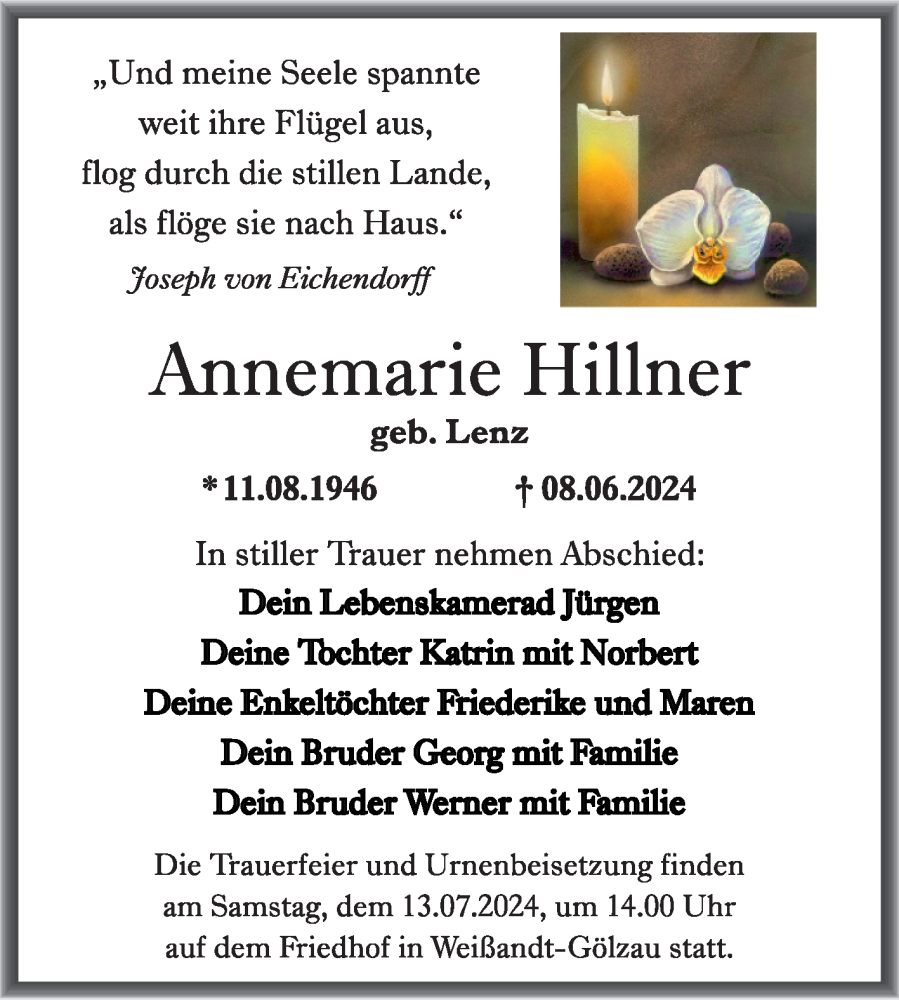 „Und meine Seele spannte
weit ihre Flügel aus,
flog durch die stillen Lande,
als flöge sie nach Haus.“
Joseph von Eichendorff

Annemarie Hillner
geb. Lenz

* 11.08.1946 † 08.06.2024

In stiller Trauer nehmen Abschied:
Dein Lebenskamerad Jürgen
Deine Tochter Katrin mit Norbert
Deine Enkeltöchter Friederike und Maren
Dein Bruder Georg mit Familie
Dein Bruder Werner mit Familie

Die Trauerfeier und Urnenbeisetzung finden am Samstag, dem 13.07.2024, um 14.00 Uhr auf dem Friedhof in Weißandt-Gölzau statt.